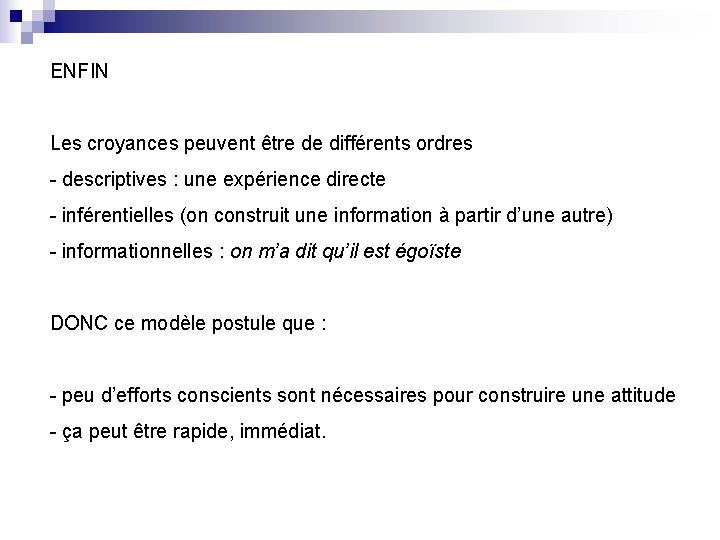 ENFIN

Les croyances peuvent être de différents ordres
- descriptives : une expérience directe
- inférentielles (on construit une information à partir d'une autre)
- informationnelles : on m'a dit qu'il est égoïste

DONC ce modèle postule que :

- peu d'efforts conscients sont nécessaires pour construire une attitude
- ça peut être rapide, immédiat.